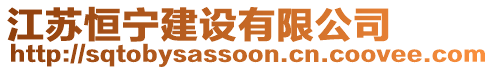 江苏恒宁建设有限公司
http://sqtobysassoon.cn.coovee.com